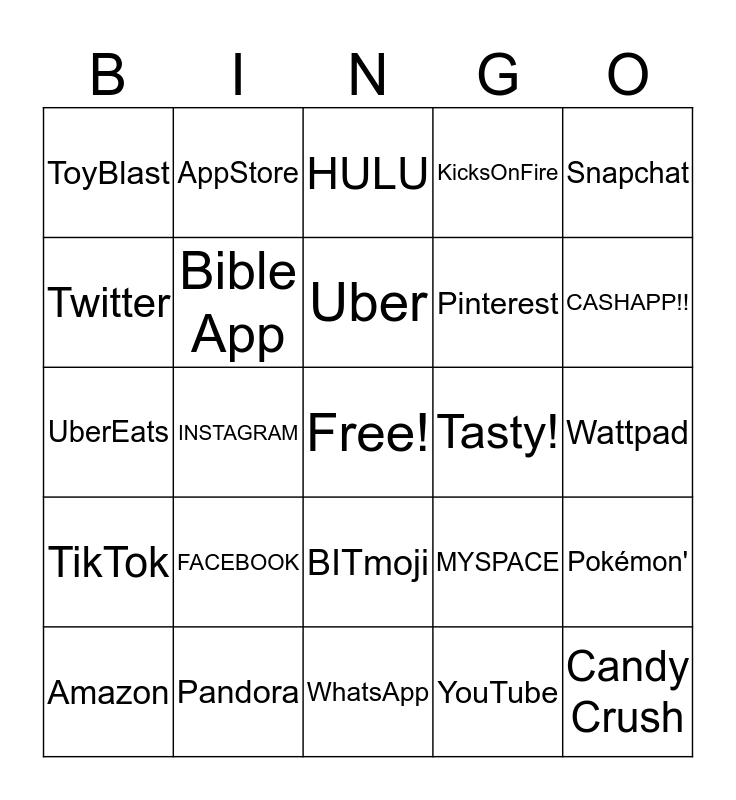 | B | I | N | G | O |
|---|---|---|---|---|
| ToyBlast | AppStore | HULU | KicksOnFire | Snapchat |
| Twitter | Bible App | Uber | Pinterest | CASHAPP!! |
| UberEats | INSTAGRAM | Free! | Tasty! | Wattpad |
| TikTok | FACEBOOK | BITmoji | MYSPACE | Pokémon' |
| Amazon | Pandora | WhatsApp | YouTube | Candy Crush |